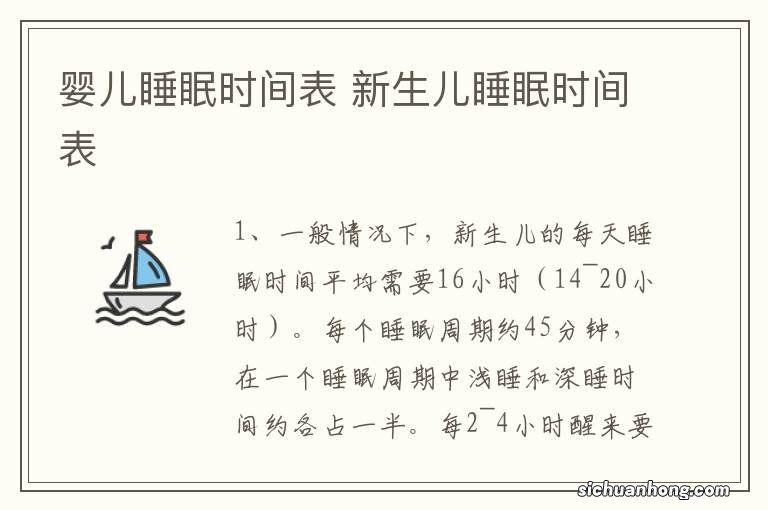 婴儿睡眠时间表 新生儿睡眠时间表

1、一般情况下，新生儿的每天睡眠时间平均需要16小时（14¯20小时）。每个睡眠周期约45分钟，在一个睡眠周期中浅睡和深睡时间约各占一半。每2¯4小时醒来要

sichuanhong.com